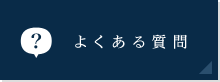 ?

よくある質問